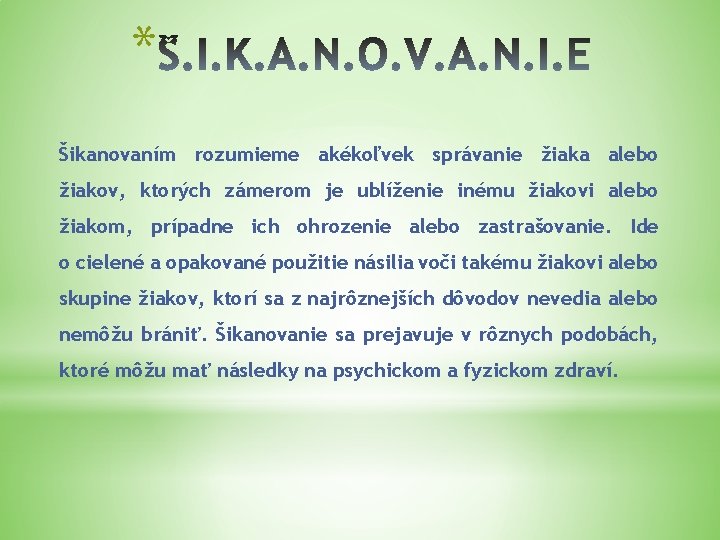 *Š.I.K.A.N.O.V.A.N.I.E

Šikanovaním rozumieme akékoľvek správanie žiaka alebo žiakov, ktorých zámerom je ublíženie inému žiakovi alebo žiakom, prípadne ich ohrozenie alebo zastrašovanie. Ide o cielené a opakované použitie násilia voči takému žiakovi alebo skupine žiakov, ktorí sa z najrôznejších dôvodov nevedia alebo nemôžu brániť. Šikanovanie sa prejavuje v rôznych podobách, ktoré môžu mať následky na psychickom a fyzickom zdraví.